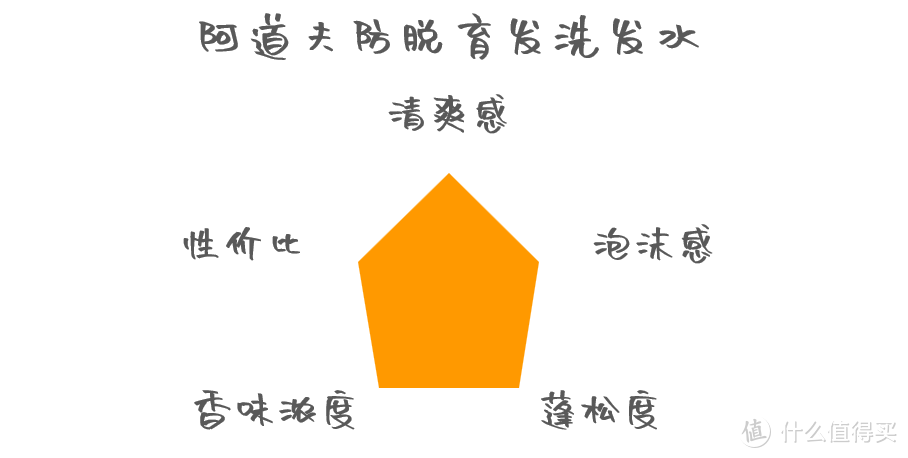 阿道夫防脱育发洗发水

清爽感

性价比

泡沫感

香味浓度

蓬松度

值 什么值得买